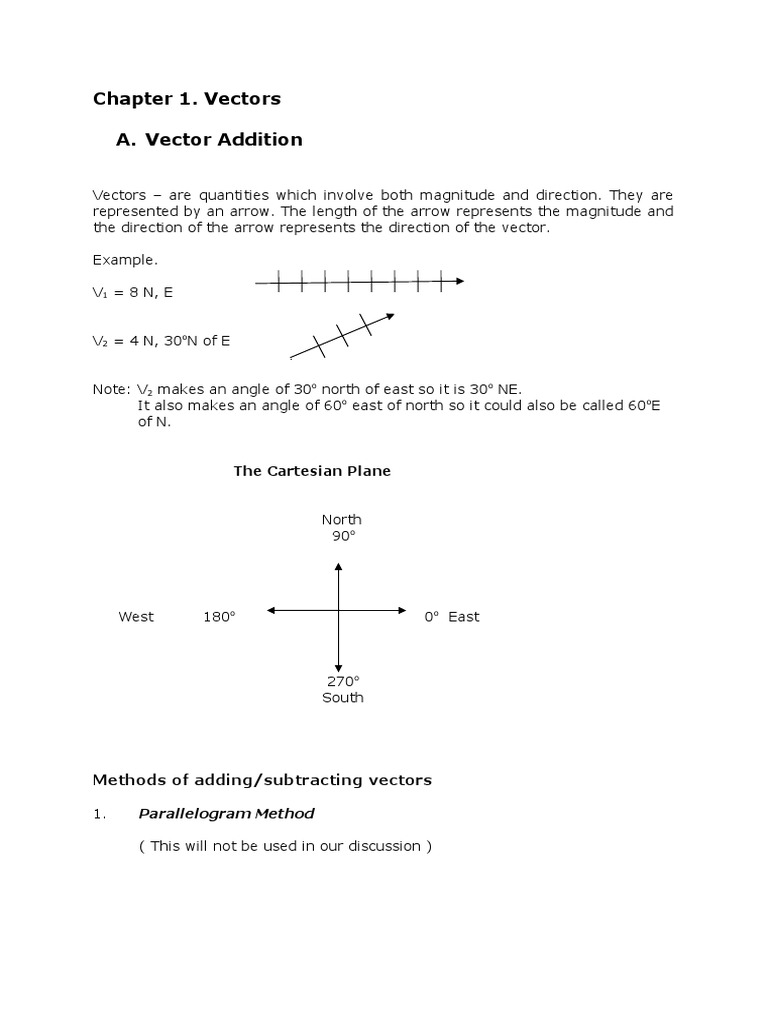 Chapter 1. Vectors

A. Vector Addition

Vectors – are quantities which involve both magnitude and direction. They are represented by an arrow. The length of the arrow represents the magnitude and the direction of the arrow represents the direction of the vector.

Example.

$V_1$ = 8 N, E

$V_2$ = 4 N, 30ºN of E

Note: $V_2$ makes an angle of 30º north of east so it is 30º NE.
It also makes an angle of 60º east of north so it could also be called 60ºE of N.

The Cartesian Plane

North
90º

West 180º

0º East

270º
South

Methods of adding/subtracting vectors

1. Parallelogram Method

( This will not be used in our discussion )